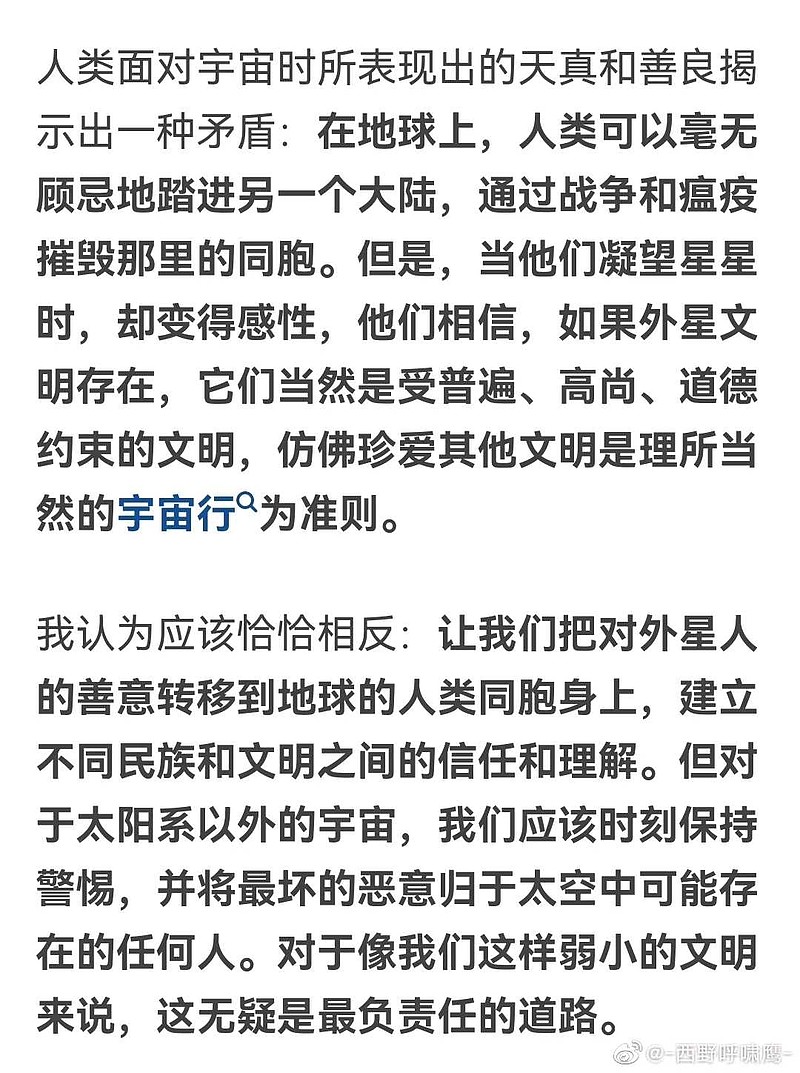 人类面对宇宙时所表现出的天真和善良揭示出一种矛盾：在地球上，人类可以毫无顾忌地踏进另一个大陆，通过战争和瘟疫摧毁那里的同胞。但是，当他们凝望星星时，却变得感性，他们相信，如果外星文明存在，它们当然是受普遍、高尚、道德约束的文明，仿佛珍爱其他文明是理所当然的宇宙行为准则。

我认为应该恰恰相反：让我们把对外星人的善意转移到地球的人类同胞身上，建立不同民族和文明之间的信任和理解。但对于太阳系以外的宇宙，我们应该时刻保持警惕，并将最坏的恶意归于太空中可能存在的任何人。对于像我们这样弱小的文明来说，这无疑是最负责任的道路。

@-西野呼啸鹰-